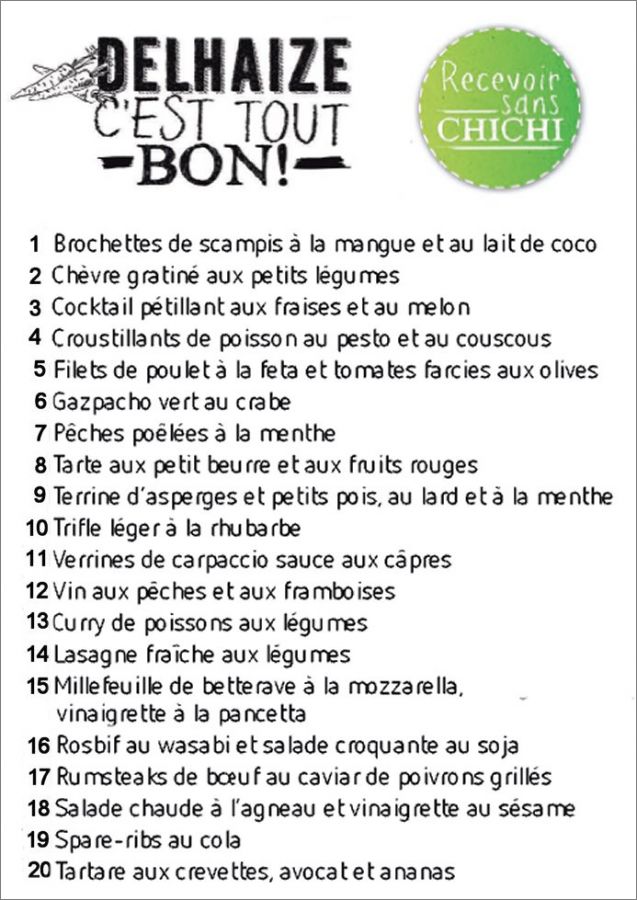 DELHAIZE
C'EST TOUT
-BON!-

Recevoir
sans
CHICHI

1 Brochettes de scampis à la mangue et au lait de coco
2 Chèvre gratiné aux petits légumes
3 Cocktail pétillant aux fraises et au melon
4 Croustillants de poisson au pesto et au couscous
5 Filets de poulet à la feta et tomates farcies aux olives
6 Gazpacho vert au crabe
7 Pêches poêlées à la menthe
8 Tarte aux petit beurre et aux fruits rouges
9 Terrine d'asperges et petits pois, au lard et à la menthe
10 Trifle léger à la rhubarbe
11 Verrines de carpaccio sauce aux câpres
12 Vin aux pêches et aux framboises
13 Curry de poissons aux légumes
14 Lasagne fraîche aux légumes
15 Millefeuille de betterave à la mozzarella, vinaigrette à la pancetta
16 Rosbif au wasabi et salade croquante au soja
17 Rumsteaks de bœuf au caviar de poivrons grillés
18 Salade chaude à l'agneau et vinaigrette au sésame
19 Spare-ribs au cola
20 Tartare aux crevettes, avocat et ananas